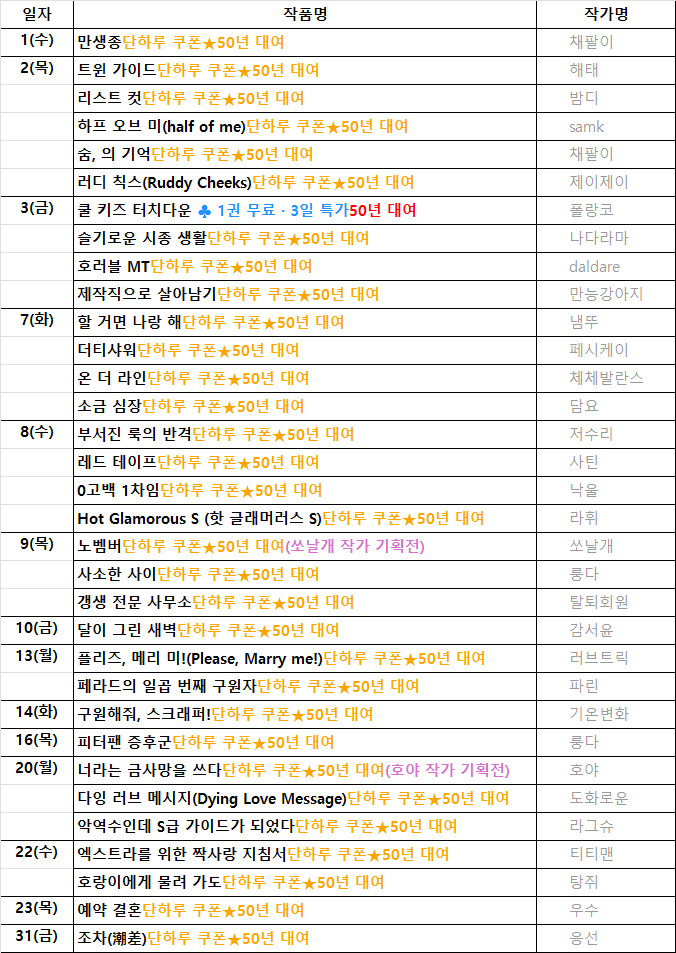 | 일자 | 작품명 | 작가명 |
|---|---|---|
| 1(수) | 만생종단하루 쿠폰★50년 대여 | 채팔이 |
| 2(목) | 트윈 가이드단하루 쿠폰★50년 대여 | 해태 |
|  | 리스트 컷단하루 쿠폰★50년 대여 | 밤디 |
|  | 하프 오브 미(half of me)단하루 쿠폰★50년 대여 | samk |
|  | 숨, 의 기억단하루 쿠폰★50년 대여 | 채팔이 |
|  | 러디 칙스(Ruddy Cheeks)단하루 쿠폰★50년 대여 | 제이제이 |
| 3(금) | 쿨 키즈 터치다운 ♣ 1권 무료 · 3일 특가50년 대여 | 폴랑코 |
|  | 슬기로운 시종 생활단하루 쿠폰★50년 대여 | 나다라마 |
|  | 호러블 MT단하루 쿠폰★50년 대여 | daldare |
|  | 제작직으로 살아남기단하루 쿠폰★50년 대여 | 만능강아지 |
| 7(화) | 할 거면 나랑 해단하루 쿠폰★50년 대여 | 냄뚜 |
|  | 더티샤워단하루 쿠폰★50년 대여 | 페시케이 |
|  | 온 더 라인단하루 쿠폰★50년 대여 | 체체발란스 |
|  | 소금 심장단하루 쿠폰★50년 대여 | 담요 |
| 8(수) | 부서진 룩의 반격단하루 쿠폰★50년 대여 | 저수리 |
|  | 레드 테이프단하루 쿠폰★50년 대여 | 사틴 |
|  | 0고백 1차임단하루 쿠폰★50년 대여 | 낙울 |
|  | Hot Glamorous S (핫 글래머러스 S)단하루 쿠폰★50년 대여 | 라휘 |
| 9(목) | 노벰버단하루 쿠폰★50년 대여(쏘날개 작가 기획전) | 쏘날개 |
|  | 사소한 사이단하루 쿠폰★50년 대여 | 룽다 |
|  | 갱생 전문 사무소단하루 쿠폰★50년 대여 | 탈퇴회원 |
| 10(금) | 달이 그린 새벽단하루 쿠폰★50년 대여 | 감서윤 |
| 13(월) | 플리즈, 메리 미!(Please, Marry me!)단하루 쿠폰★50년 대여 | 러브트릭 |
|  | 페라드의 일곱 번째 구원자단하루 쿠폰★50년 대여 | 파린 |
| 14(화) | 구원해줘, 스크래퍼!단하루 쿠폰★50년 대여 | 기온변화 |
| 16(목) | 피터팬 증후군단하루 쿠폰★50년 대여 | 룽다 |
| 20(월) | 너라는 금사망을 쓰다단하루 쿠폰★50년 대여(호야 작가 기획전) | 호야 |
|  | 다잉 러브 메시지(Dying Love Message)단하루 쿠폰★50년 대여 | 도화로운 |
|  | 악역수인데 S급 가이드가 되었다단하루 쿠폰★50년 대여 | 라그슈 |
| 22(수) | 엑스트라를 위한 짝사랑 지침서단하루 쿠폰★50년 대여 | 티티맨 |
|  | 호랑이에게 물려 가도단하루 쿠폰★50년 대여 | 탕쥐 |
| 23(목) | 예약 결혼단하루 쿠폰★50년 대여 | 우수 |
| 31(금) | 조차(潮差)단하루 쿠폰★50년 대여 | 응선 |